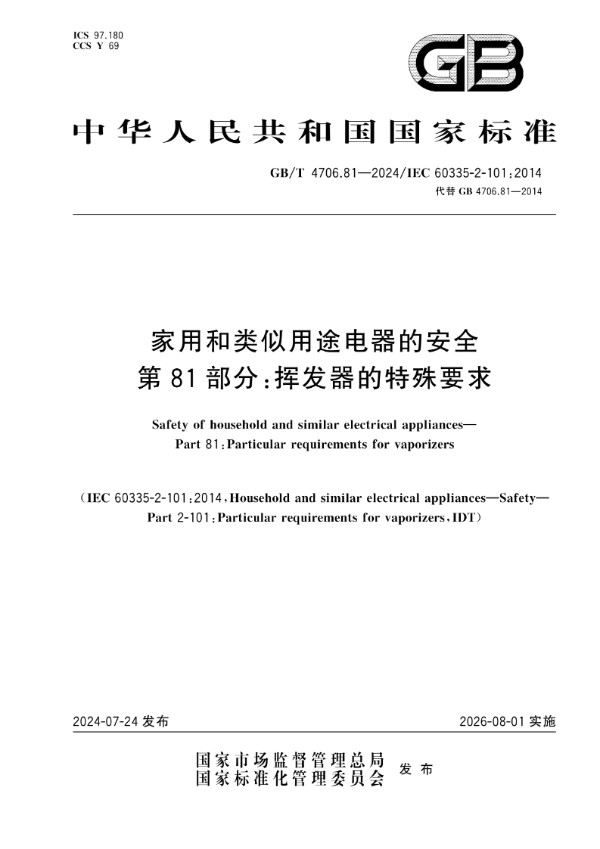 ICS 97.180
CCS Y 69

GB

中华人民共和国国家标准

GB/T 4706.81—2024/IEC 60335-2-101:2014
代替 GB 4706.81—2014

家用和类似用途电器的安全
第 81 部分:挥发器的特殊要求

Safety of household and similar electrical appliances—
Part 81:Particular requirements for vaporizers

(IEC 60335-2-101:2014,Household and similar electrical appliances—Safety—
Part 2-101:Particular requirements for vaporizers,IDT)

2024-07-24 发布

2026-08-01 实施

国家市场监督管理总局
国家标准化管理委员会
发布